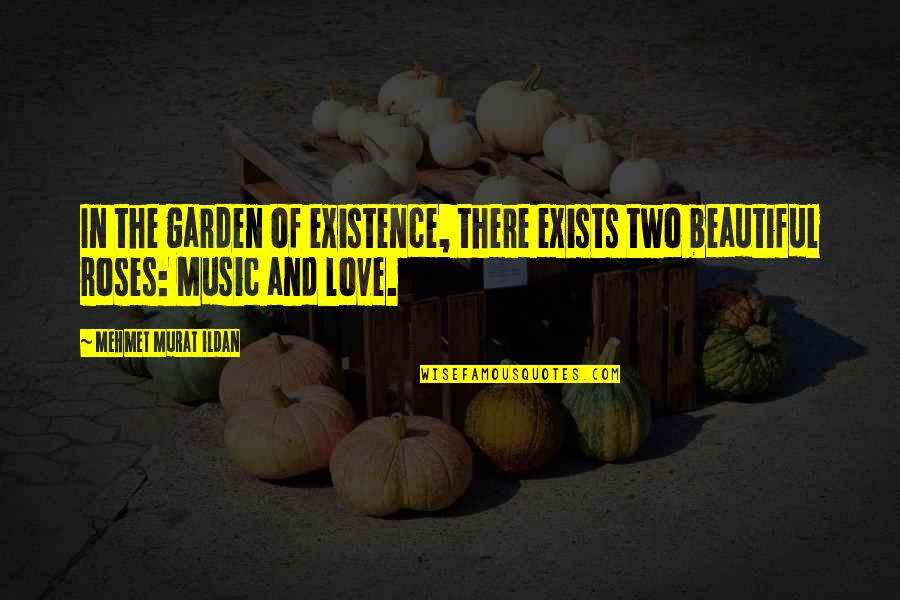 IN THE GARDEN OF EXISTENCE, THERE EXISTS TWO BEAUTIFUL ROSES: MUSIC AND LOVE.

~ MEHMET MURAT ILDAN

WISEFAMOUSQUOTES.COM